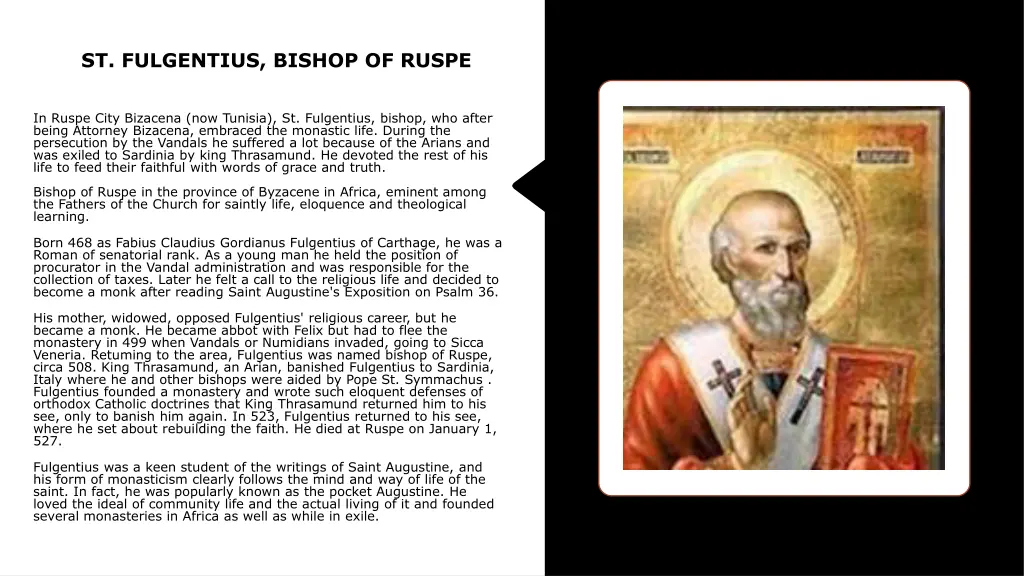 ST. FULGENTIUS, BISHOP OF RUSPE

In Ruspe City Bizacena (now Tunisia), St. Fulgentius, bishop, who after being Attorney Bizacena, embraced the monastic life. During the persecution by the Vandals he suffered a lot because of the Arians and was exiled to Sardinia by king Thrasamund. He devoted the rest of his life to feed their faithful with words of grace and truth.

Bishop of Ruspe in the province of Byzacene in Africa, eminent among the Fathers of the Church for saintly life, eloquence and theological learning.

Born 468 as Fabius Claudius Gordianus Fulgentius of Carthage, he was a Roman of senatorial rank. As a young man he held the position of procurator in the Vandal administration and was responsible for the collection of taxes. Later he felt a call to the religious life and decided to become a monk after reading Saint Augustine's Exposition on Psalm 36.

His mother, widowed, opposed Fulgentius' religious career, but he became a monk. He became abbot with Felix but had to flee the monastery in 499 when Vandals or Numidians invaded, going to Sicca Veneria. Retuming to the area, Fulgentius was named bishop of Ruspe, circa 508. King Thrasamund, an Arian, banished Fulgentius to Sardinia, Italy where he and other bishops were aided by Pope St. Symmachus . Fulgentius founded a monastery and wrote such eloquent defenses of orthodox Catholic doctrines that King Thrasamund returned him to his see, only to banish him again. In 523, Fulgentius returned to his see, where he set about rebuilding the faith. He died at Ruspe on January 1, 527.

Fulgentius was a keen student of the writings of Saint Augustine, and his form of monasticism clearly follows the mind and way of life of the saint. In fact, he was popularly known as the pocket Augustine. He loved the ideal of community life and the actual living of it and founded several monasteries in Africa as well as while in exile.